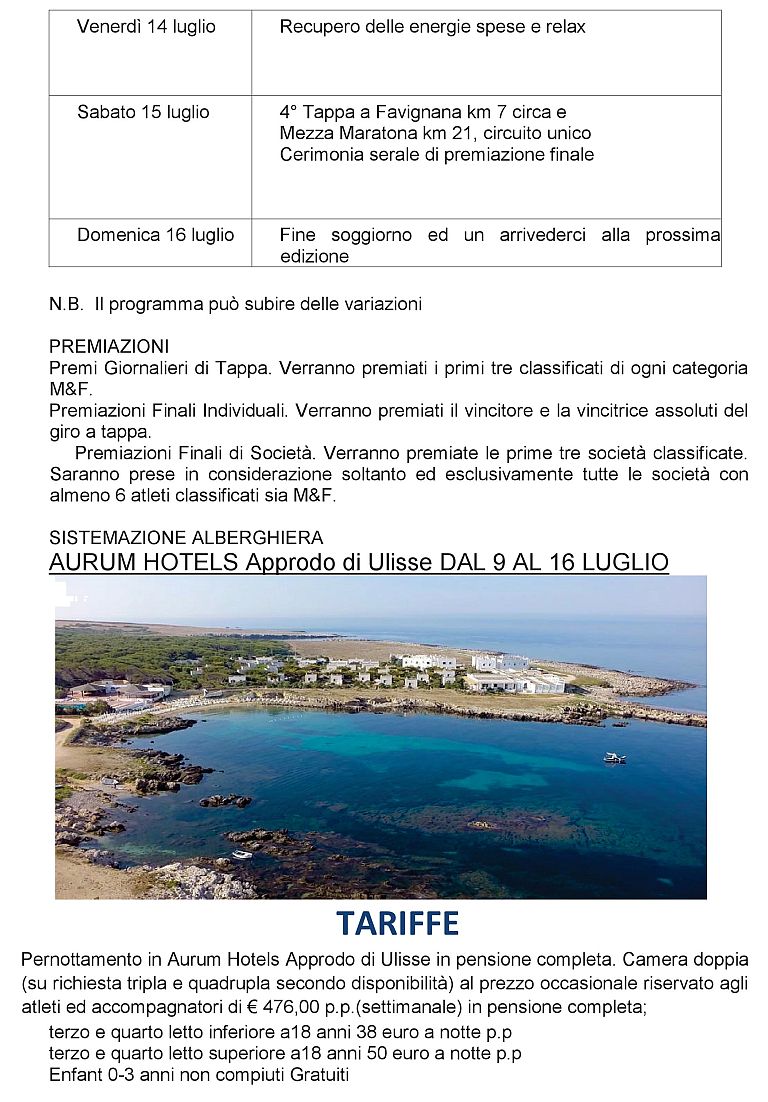 | Venerdì 14 luglio | Recupero delle energie spese e relax |
|---|---|
| Sabato 15 luglio | 4° Tappa a Favignana km 7 circa e Mezza Maratona km 21, circuito unico Cerimonia serale di premiazione finale |
| Domenica 16 luglio | Fine soggiorno ed un arrivederci alla prossima edizione |

N.B. Il programma può subire delle variazioni

PREMIAZIONI
Premi Giornalieri di Tappa. Verranno premiati i primi tre classificati di ogni categoria M&F.
Premiazioni Finali Individuali. Verranno premiati il vincitore e la vincitrice assoluti del giro a tappa.
Premiazioni Finali di Società. Verranno premiate le prime tre società classificate. Saranno prese in considerazione soltanto ed esclusivamente tutte le società con almeno 6 atleti classificati sia M&F.

SISTEMAZIONE ALBERGHIERA
AURUM HOTELS Approdo di Ulisse DAL 9 AL 16 LUGLIO

TARIFFE

Pernottamento in Aurum Hotels Approdo di Ulisse in pensione completa. Camera doppia (su richiesta tripla e quadrupla secondo disponibilità) al prezzo occasionale riservato agli atleti ed accompagnatori di € 476,00 p.p.(settimanale) in pensione completa;
terzo e quarto letto inferiore a18 anni 38 euro a notte p.p
terzo e quarto letto superiore a18 anni 50 euro a notte p.p
Enfant 0-3 anni non compiuti Gratuiti